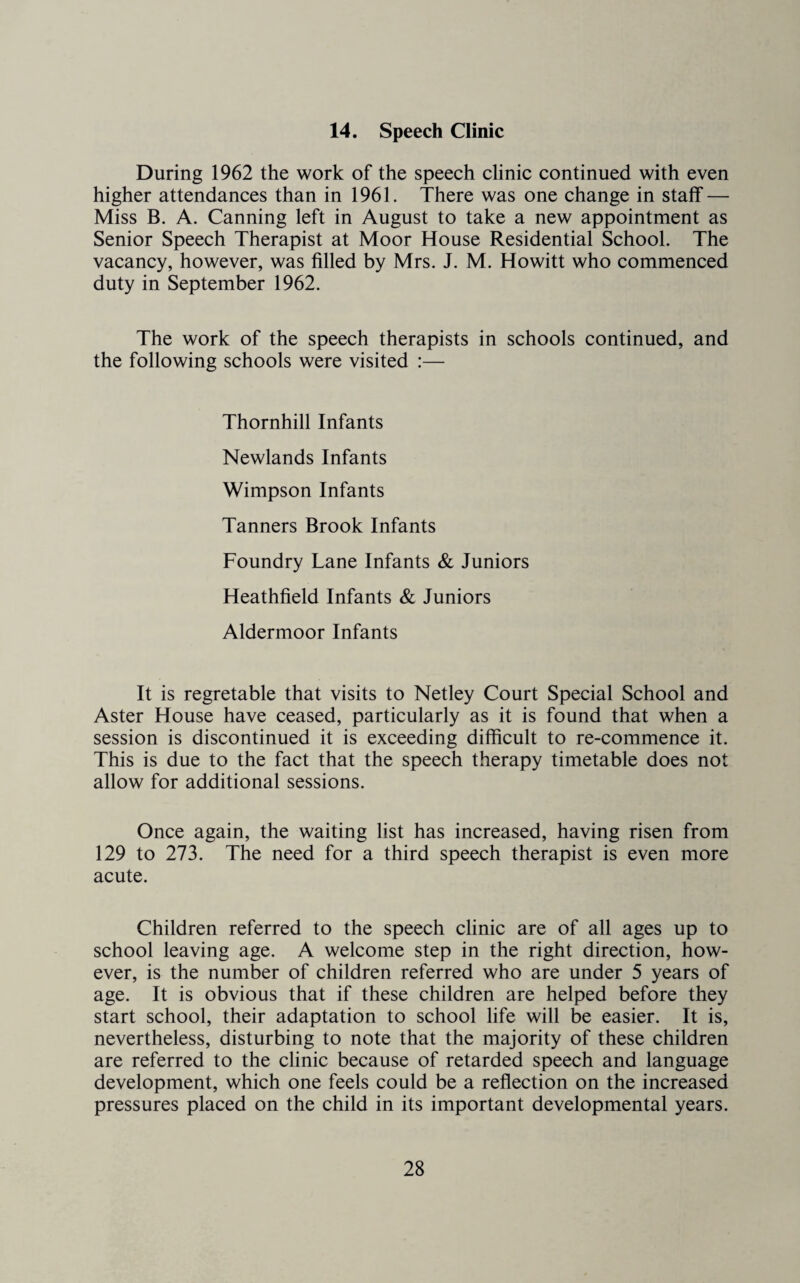 14. Speech Clinic

During 1962 the work of the speech clinic continued with even higher attendances than in 1961. There was one change in staff — Miss B. A. Canning left in August to take a new appointment as Senior Speech Therapist at Moor House Residential School. The vacancy, however, was filled by Mrs. J. M. Howitt who commenced duty in September 1962.

The work of the speech therapists in schools continued, and the following schools were visited :—

Thornhill Infants
Newlands Infants
Wimpson Infants
Tanners Brook Infants
Foundry Lane Infants & Juniors
Heathfield Infants & Juniors
Aldermoor Infants

It is regretable that visits to Netley Court Special School and Aster House have ceased, particularly as it is found that when a session is discontinued it is exceeding difficult to re-commence it. This is due to the fact that the speech therapy timetable does not allow for additional sessions.

Once again, the waiting list has increased, having risen from 129 to 273. The need for a third speech therapist is even more acute.

Children referred to the speech clinic are of all ages up to school leaving age. A welcome step in the right direction, however, is the number of children referred who are under 5 years of age. It is obvious that if these children are helped before they start school, their adaptation to school life will be easier. It is, nevertheless, disturbing to note that the majority of these children are referred to the clinic because of retarded speech and language development, which one feels could be a reflection on the increased pressures placed on the child in its important developmental years.

28